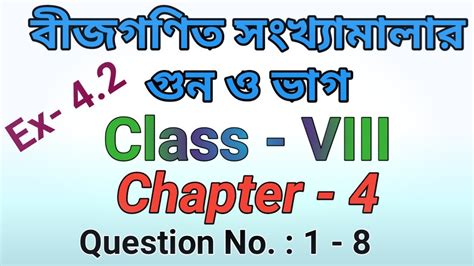 বীজগণিত সংখ্যামালার গুন ও ভাগ

Ex- 4.2

Class - VIII

Chapter - 4

Question No. : 1 - 8